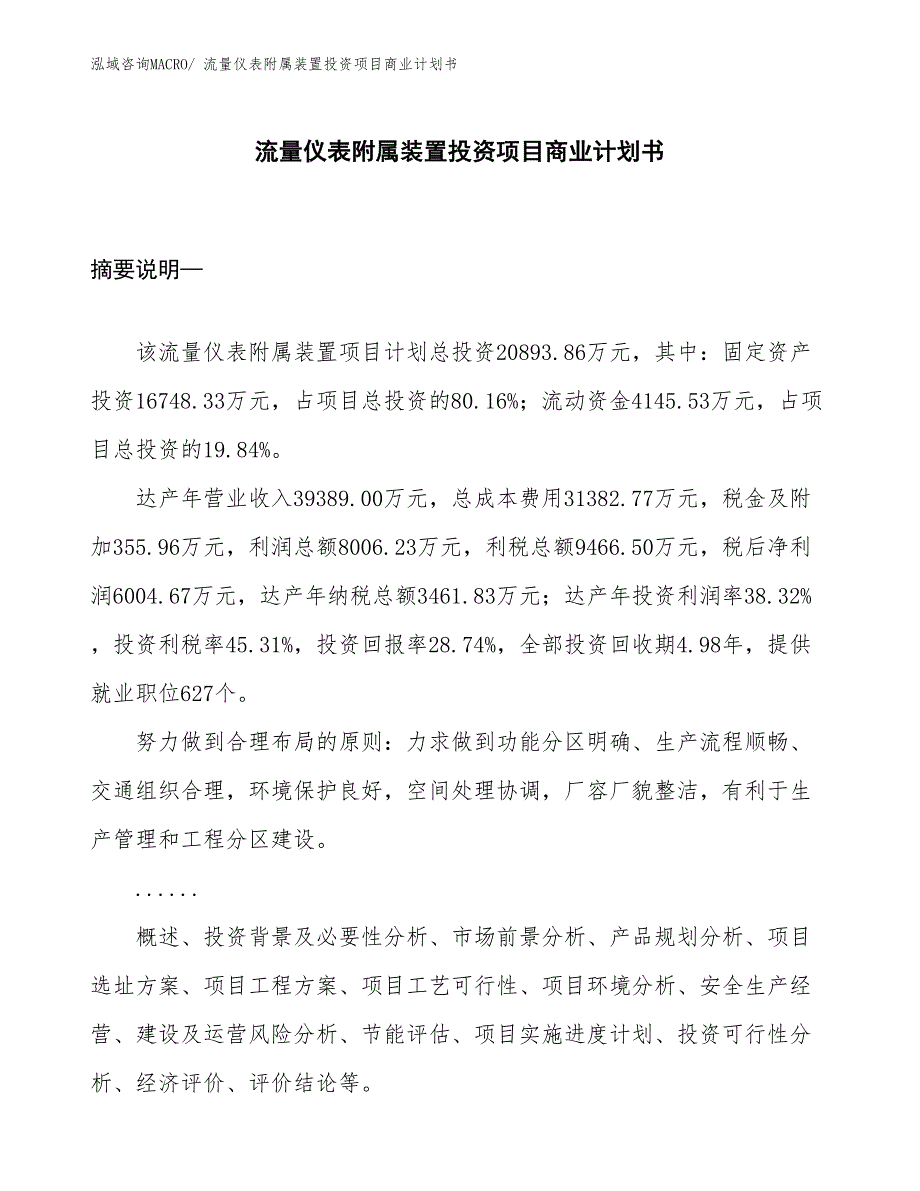 泓域咨询MACRO/ 流量仪表附属装置投资项目商业计划书

流量仪表附属装置投资项目商业计划书

摘要说明—

该流量仪表附属装置项目计划总投资20893.86万元，其中：固定资产投资16748.33万元，占项目总投资的80.16%；流动资金4145.53万元，占项目总投资的19.84%。

达产年营业收入39389.00万元，总成本费用31382.77万元，税金及附加355.96万元，利润总额8006.23万元，利税总额9466.50万元，税后净利润6004.67万元，达产年纳税总额3461.83万元；达产年投资利润率38.32%，投资利税率45.31%，投资回报率28.74%，全部投资回收期4.98年，提供就业职位627个。

努力做到合理布局的原则：力求做到功能分区明确、生产流程顺畅、交通组织合理，环境保护良好，空间处理协调，厂容厂貌整洁，有利于生产管理和工程分区建设。

......

概述、投资背景及必要性分析、市场前景分析、产品规划分析、项目选址方案、项目工程方案、项目工艺可行性、项目环境分析、安全生产经营、建设及运营风险分析、节能评估、项目实施进度计划、投资可行性分析、经济评价、评价结论等。